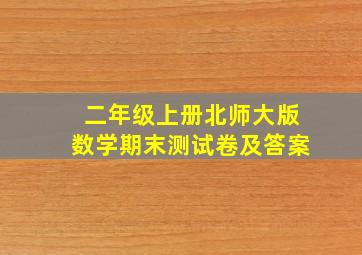 二年级上册北师大版
数学期末测试卷及答案